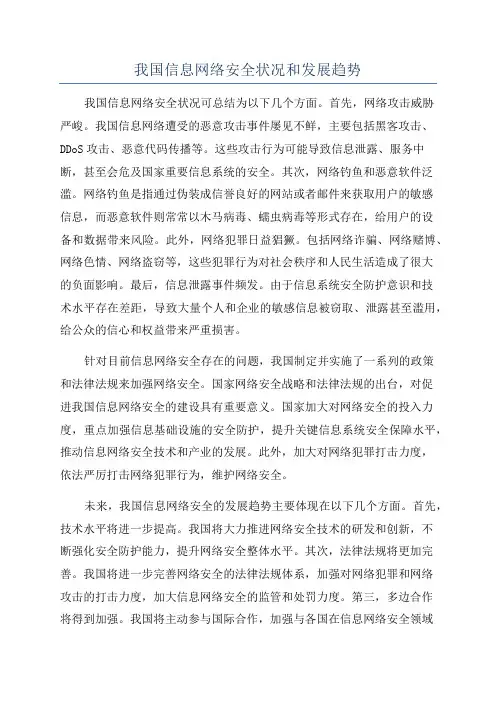 我国信息网络安全状况和发展趋势

我国信息网络安全状况可总结为以下几个方面。首先，网络攻击威胁严峻。我国信息网络遭受的恶意攻击事件屡见不鲜，主要包括黑客攻击、DDoS 攻击、恶意代码传播等。这些攻击行为可能导致信息泄露、服务中断，甚至会危及国家重要信息系统的安全。其次，网络钓鱼和恶意软件泛滥。网络钓鱼是指通过伪装成信誉良好的网站或者邮件来获取用户的敏感信息，而恶意软件则常常以木马病毒、蠕虫病毒等形式存在，给用户的设备和数据带来风险。此外，网络犯罪日益猖獗。包括网络诈骗、网络赌博、网络色情、网络盗窃等，这些犯罪行为对社会秩序和人民生活造成了很大的负面影响。最后，信息泄露事件频发。由于信息系统安全防护意识和技术水平存在差距，导致大量个人和企业的敏感信息被窃取、泄露甚至滥用，给公众的信心和权益带来严重损害。

针对目前信息网络安全存在的问题，我国制定并实施了一系列的政策和法律法规来加强网络安全。国家网络安全战略和法律法规的出台，对促进我国信息网络安全的建设具有重要意义。国家加大对网络安全的投入力度，重点加强信息基础设施的安全防护，提升关键信息系统安全保障水平，推动信息网络安全技术和产业的发展。此外，加大对网络犯罪打击力度，依法严厉打击网络犯罪行为，维护网络安全。

未来，我国信息网络安全的发展趋势主要体现在以下几个方面。首先，技术水平将进一步提高。我国将大力推进网络安全技术的研发和创新，不断强化安全防护能力，提升网络安全整体水平。其次，法律法规将更加完善。我国将进一步完善网络安全的法律法规体系，加强对网络犯罪和网络攻击的打击力度，加大信息网络安全的监管和处罚力度。第三，多边合作将得到加强。我国将主动参与国际合作，加强与各国在信息网络安全领域